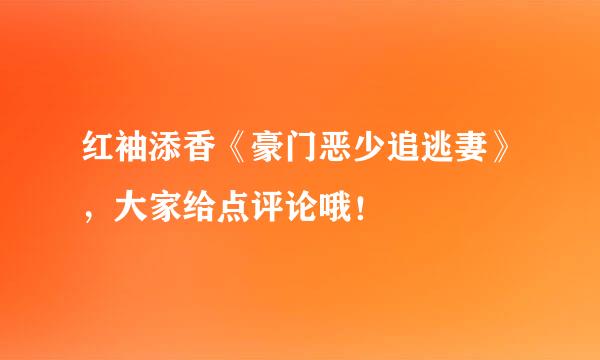 红袖添香《豪门恶少追逃妻》，大家给点评论哦！